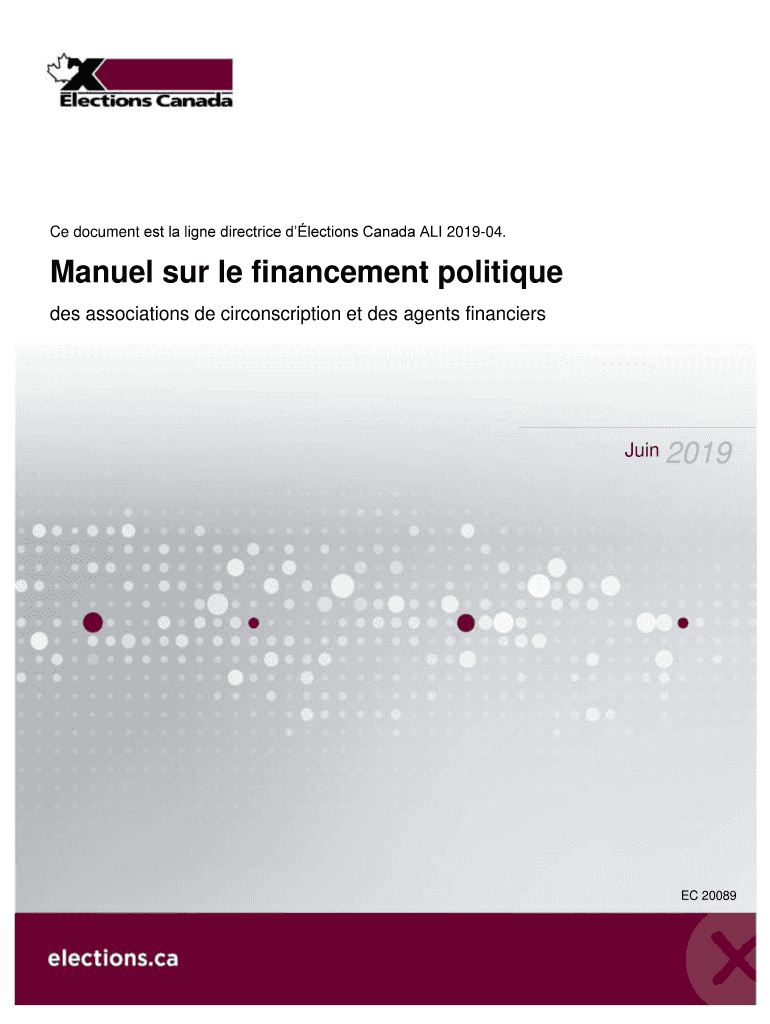 Élections Canada

Ce document est la ligne directrice d'Élections Canada ALI 2019-04.

Manuel sur le financement politique

des associations de circonscription et des agents financiers

Juin 2019

EC 20089

elections.ca